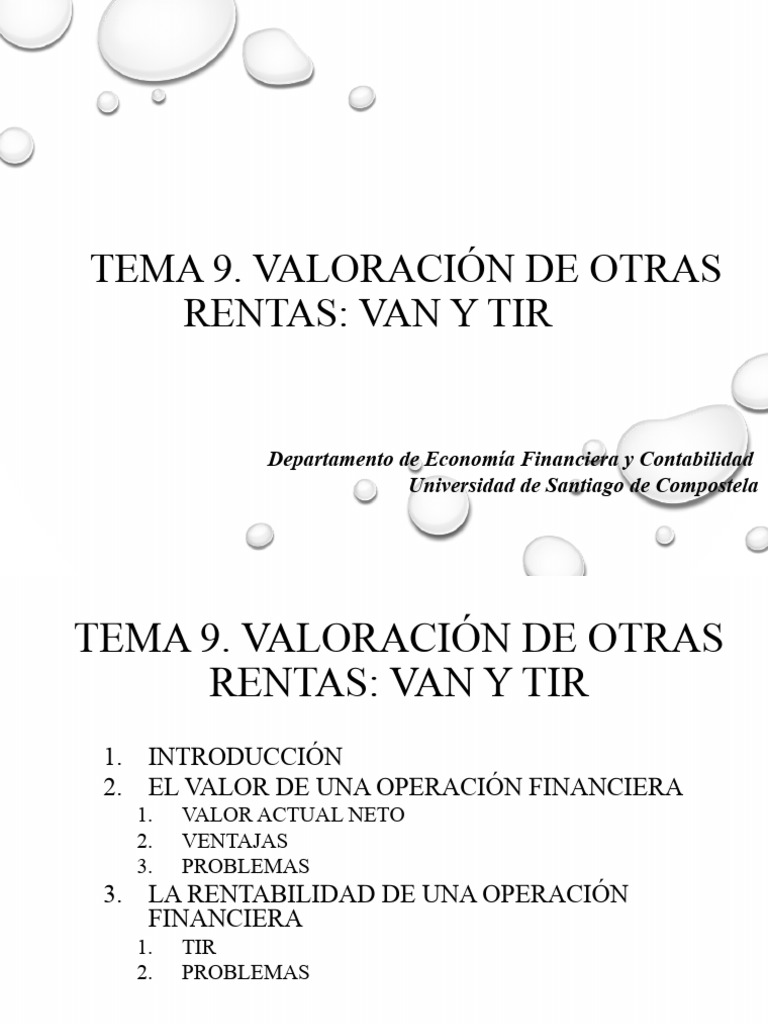 TEMA 9. VALORACIÓN DE OTRAS RENTAS: VAN Y TIR

Departamento de Economía Financiera y Contabilidad
Universidad de Santiago de Compostela

TEMA 9. VALORACIÓN DE OTRAS RENTAS: VAN Y TIR

1. INTRODUCCIÓN
2. EL VALOR DE UNA OPERACIÓN FINANCIERA
 1. VALOR ACTUAL NETO
 2. VENTAJAS
 3. PROBLEMAS
3. LA RENTABILIDAD DE UNA OPERACIÓN FINANCIERA
 1. TIR
 2. PROBLEMAS